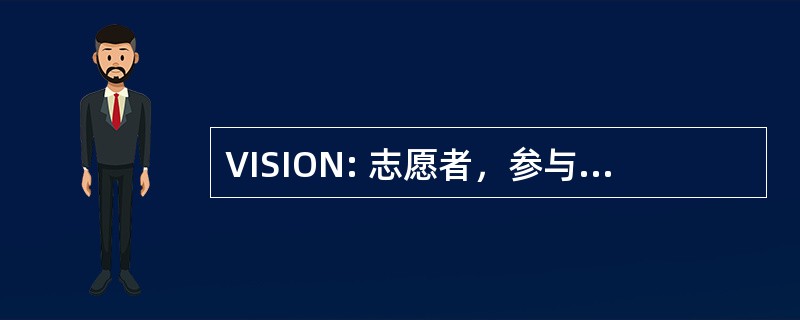 VISION: 志愿者，参与...